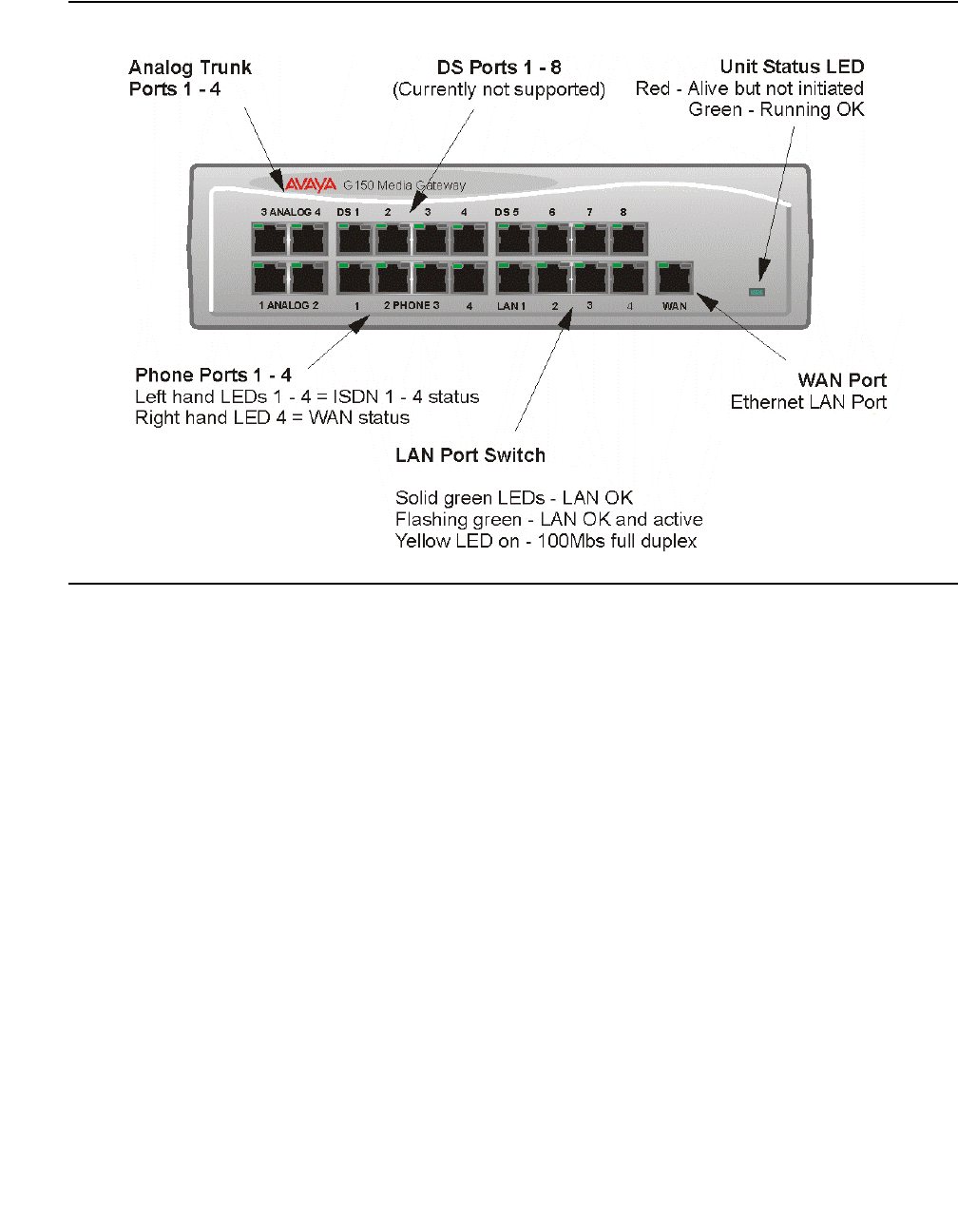 Analog Trunk
Ports 1 - 4

DS Ports 1 - 8
(Currently not supported)

Unit Status LED
Red - Alive but not initiated
Green - Running OK

AVAYA G150 Media Gateway

3 ANALOG 4 DS 1 2 3 4 DS 5 6 7 8

1 ANALOG 2 1 2 PHONE 3 4 LAN 1 2 3 4 WAN

Phone Ports 1 - 4
Left hand LEDs 1 - 4 = ISDN 1 - 4 status
Right hand LED 4 = WAN status

WAN Port
Ethernet LAN Port

LAN Port Switch

Solid green LEDs - LAN OK
Flashing green - LAN OK and active
Yellow LED on - 100Mbs full duplex